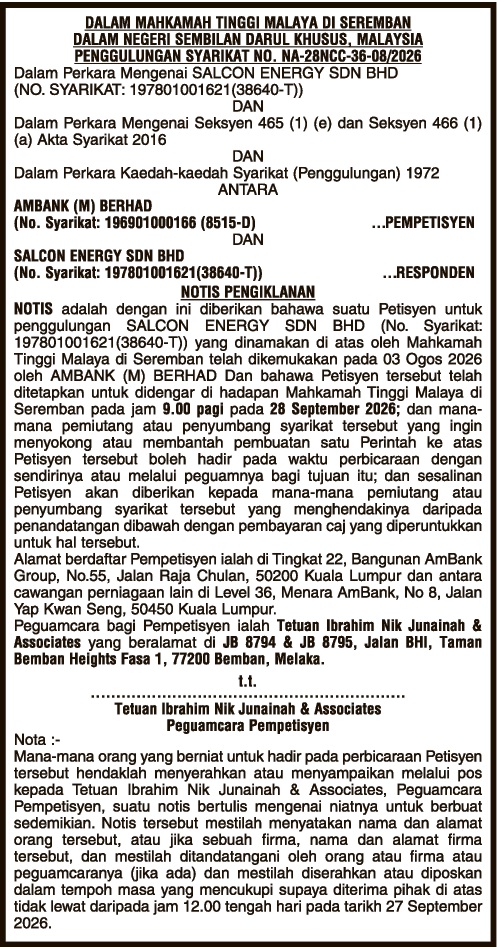 DALAM MAHKAMAH TINGGI MALAYA DI SEREMBAN
DALAM NEGERI SEMBILAN DARUL KHUSUS, MALAYSIA
PENGGULUNGAN SYARIKAT NO. NA-28NCC-36-08/2026

Dalam Perkara Mengenai SALCON ENERGY SDN BHD
(NO. SYARIKAT: 197801001621(38640-T))

DAN

Dalam Perkara Mengenai Seksyen 465 (1) (e) dan Seksyen 466 (1) (a) Akta Syarikat 2016

DAN

Dalam Perkara Kaedah-kaedah Syarikat (Penggulungan) 1972

ANTARA

AMBANK (M) BERHAD
(No. Syarikat: 196901000166 (8515-D) ...PEMPETISYEN

DAN

SALCON ENERGY SDN BHD
(No. Syarikat: 197801001621(38640-T)) ...RESPONDEN

NOTIS PENGIKLANAN

NOTIS adalah dengan ini diberikan bahawa suatu Petisyen untuk penggulungan SALCON ENERGY SDN BHD (No. Syarikat: 197801001621(38640-T)) yang dinamakan di atas oleh Mahkamah Tinggi Malaya di Seremban telah dikemukakan pada 03 Ogos 2026 oleh AMBANK (M) BERHAD Dan bahawa Petisyen tersebut telah ditetapkan untuk didengar di hadapan Mahkamah Tinggi Malaya di Seremban pada jam 9.00 pagi pada 28 September 2026; dan mana-mana pemiutang atau penyumbang syarikat tersebut yang ingin menyokong atau membantah pembuatan satu Perintah ke atas Petisyen tersebut boleh hadir pada waktu perbicaraan dengan sendirinya atau melalui peguamnya bagi tujuan itu; dan sesalinan Petisyen akan diberikan kepada mana-mana pemiutang atau penyumbang syarikat tersebut yang menghendakinya daripada penandatangan dibawah dengan pembayaran caj yang diperuntukkan untuk hal tersebut.

Alamat berdaftar Pempetisyen ialah di Tingkat 22, Bangunan AmBank Group, No.55, Jalan Raja Chulan, 50200 Kuala Lumpur dan antara cawangan perniagaan lain di Level 36, Menara AmBank, No 8, Jalan Yap Kwan Seng, 50450 Kuala Lumpur.

Peguamcara bagi Pempetisyen ialah Tetuan Ibrahim Nik Junainah & Associates yang beralamat di JB 8794 & JB 8795, Jalan BHI, Taman Bemban Heights Fasa 1, 77200 Bemban, Melaka.

t.t.

Tetuan Ibrahim Nik Junainah & Associates
Peguamcara Pempetisyen

Nota :-

Mana-mana orang yang berniat untuk hadir pada perbicaraan Petisyen tersebut hendaklah menyerahkan atau menyampaikan melalui pos kepada Tetuan Ibrahim Nik Junainah & Associates, Peguamcara Pempetisyen, suatu notis bertulis mengenai niatnya untuk berbuat sedemikian. Notis tersebut mestilah menyatakan nama dan alamat orang tersebut, atau jika sebuah firma, nama dan alamat firma tersebut, dan mestilah ditandatangani oleh orang atau firma atau peguamcaranya (jika ada) dan mestilah diserahkan atau diposkan dalam tempoh masa yang mencukupi supaya diterima pihak di atas tidak lewat daripada jam 12.00 tengah hari pada tarikh 27 September 2026.